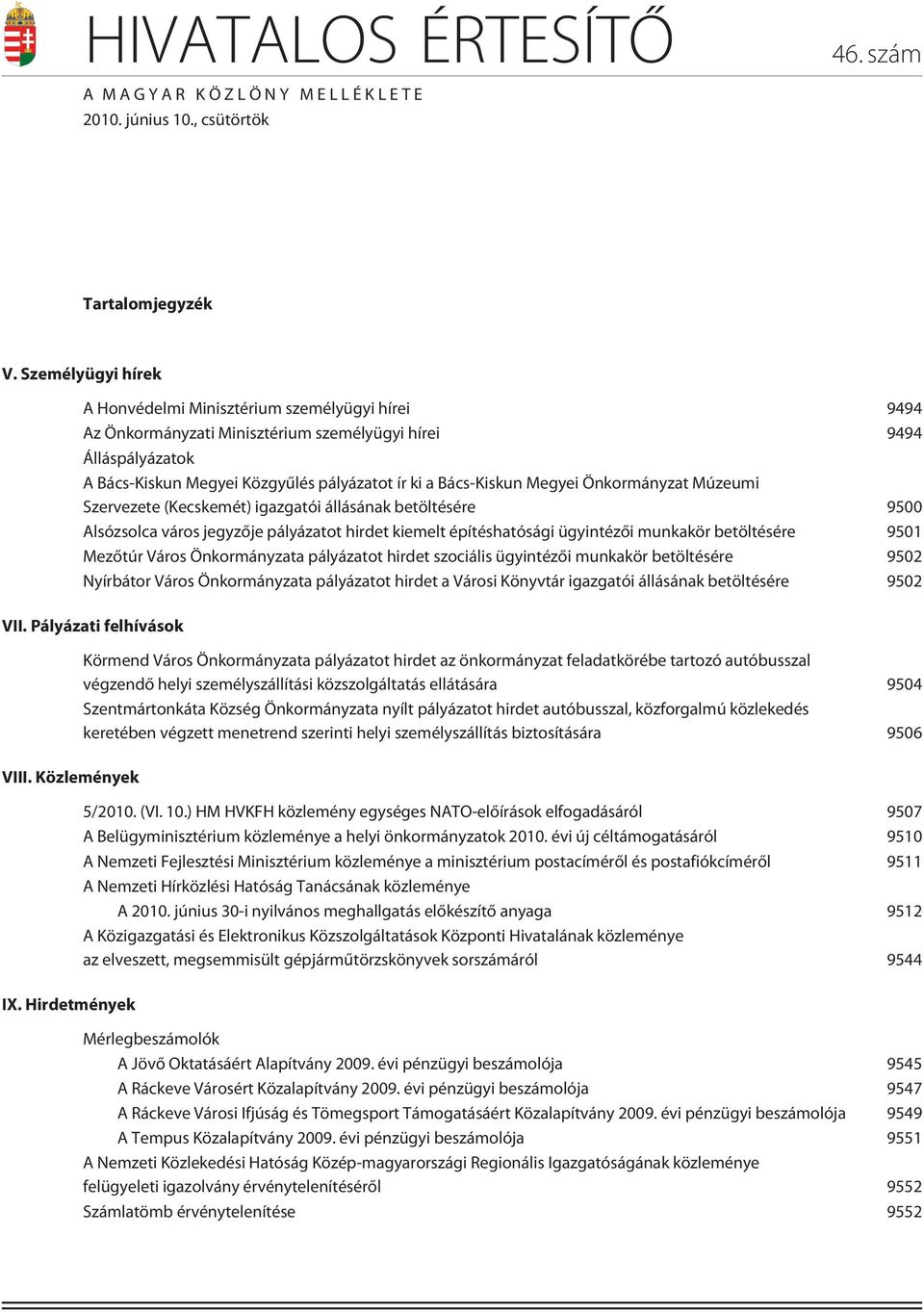 HIVATALOS ÉRTESÍTŐ

46. szám

A MAGYAR KÖZLÖNY MELLÉKLETE
2010. június 10., csütörtök

Tartalomjegyzék

V. Személyügyi hírek

A Honvédelmi Minisztérium személyügyi hírei 9494
Az Önkormányzati Minisztérium személyügyi hírei 9494
Álláspályázatok
A Bács-Kiskun Megyei Közgyűlés pályázatot ír ki a Bács-Kiskun Megyei Önkormányzat Múzeumi Szervezete (Kecskemét) igazgatói állásának betöltésére 9500
Alsózsolca város jegyzője pályázatot hirdet kiemelt építéshatósági ügyintézői munkakör betöltésére 9501
Mezőtúr Város Önkormányzata pályázatot hirdet szociális ügyintézői munkakör betöltésére 9502
Nyírbátor Város Önkormányzata pályázatot hirdet a Városi Könyvtár igazgatói állásának betöltésére 9502

VII. Pályázati felhívások

Körmend Város Önkormányzata pályázatot hirdet az önkormányzat feladatkörébe tartozó autóbusszal végzendő helyi személyszállítási közszolgáltatás ellátására 9504
Szentmártonkáta Község Önkormányzata nyílt pályázatot hirdet autóbusszal, közforgalmú közlekedés keretében végzett menetrend szerinti helyi személyszállítás biztosítására 9506

VIII. Közlemények

5/2010. (VI. 10.) HM HVKFH közlemény egységes NATO-előírások elfogadásáról 9507
A Belügyminisztérium közleménye a helyi önkormányzatok 2010. évi új céltámogatásáról 9510
A Nemzeti Fejlesztési Minisztérium közleménye a minisztérium postacíméről és postafiókcíméről 9511
A Nemzeti Hírközlési Hatóság Tanácsának közleménye
A 2010. június 30-i nyilvános meghallgatás előkészítő anyaga 9512
A Közigazgatási és Elektronikus Közszolgáltatások Központi Hivatalának közleménye az elveszett, megsemmisült gépjárműtörzskönyvek sorszámáról 9544

IX. Hirdetmények

Mérlegbeszámolók
A Jövő Oktatásáért Alapítvány 2009. évi pénzügyi beszámolója 9545
A Ráckeve Városért Közalapítvány 2009. évi pénzügyi beszámolója 9547
A Ráckeve Városi Ifjúság és Tömegsport Támogatásáért Közalapítvány 2009. évi pénzügyi beszámolója 9549
A Tempus Közalapítvány 2009. évi pénzügyi beszámolója 9551
A Nemzeti Közlekedési Hatóság Közép-magyarországi Regionális Igazgatóságának közleménye felügyeleti igazolvány érvénytelenítéséről 9552
Számlatömb érvénytelenítése 9552